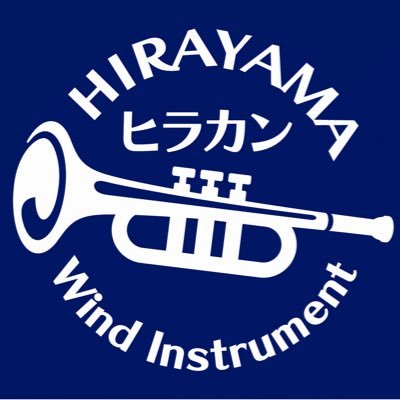 HIRAYAMA
ヒラカン
Wind Instrument